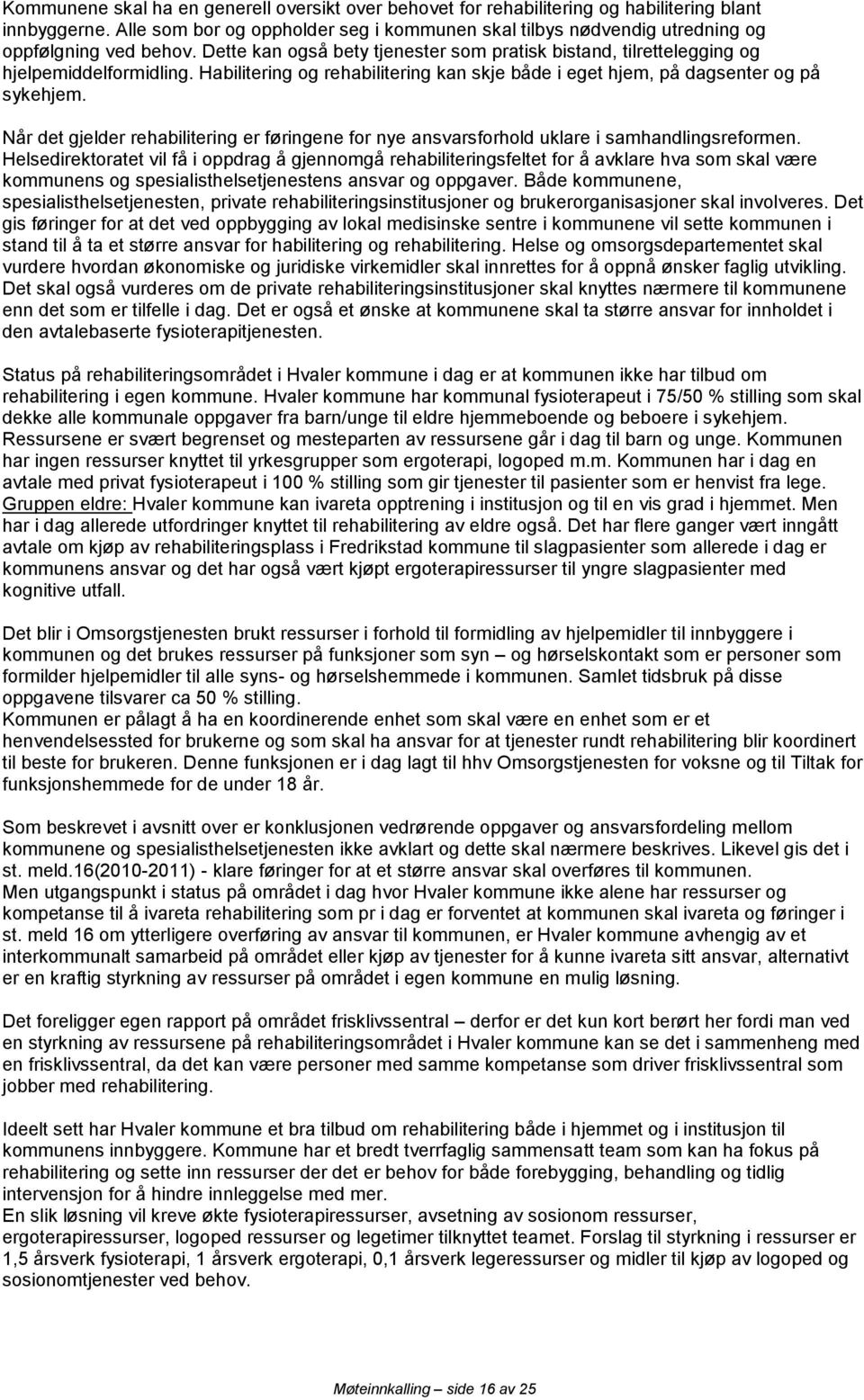 Kommunene skal ha en generell oversikt over behovet for rehabilitering og habilitering blant innbyggerne. Alle som bor og oppholder seg i kommunen skal tilbys nødvendig utredning og oppfølgning ved behov. Dette kan også bety tjenester som pratisk bistand, tilrettelegging og hjelpemiddelformidling. Habilitering og rehabilitering kan skje både i eget hjem, på dagsenter og på sykehjem.

Når det gjelder rehabilitering er føringene for nye ansvarsforhold uklare i samhandlingsreformen. Helsedirektoratet vil få i oppdrag å gjennomgå rehabiliteringsfeltet for å avklare hva som skal være kommunens og spesialisthelsetjenestens ansvar og oppgaver. Både kommunene, spesialisthelsetjenesten, private rehabiliteringsinstitusjoner og brukerorganisasjoner skal involveres. Det gis føringer for at det ved oppbygging av lokal medisinske sentre i kommunene vil sette kommunen i stand til å ta et større ansvar for habilitering og rehabilitering. Helse og omsorgsdepartementet skal vurdere hvordan økonomiske og juridiske virkemidler skal innrettes for å oppnå ønsker faglig utvikling. Det skal også vurderes om de private rehabiliteringsinstitusjoner skal knyttes nærmere til kommunene enn det som er tilfelle i dag. Det er også et ønske at kommunene skal ta større ansvar for innholdet i den avtalebaserte fysioterapitjenesten.

Status på rehabiliteringsområdet i Hvaler kommune i dag er at kommunen ikke har tilbud om rehabilitering i egen kommune. Hvaler kommune har kommunal fysioterapeut i 75/50 % stilling som skal dekke alle kommunale oppgaver fra barn/unge til eldre hjemmeboende og beboere i sykehjem. Ressursene er svært begrenset og mesteparten av ressursene går i dag til barn og unge. Kommunen har ingen ressurser knyttet til yrkesgrupper som ergoterapi, logoped m.m. Kommunen har i dag en avtale med privat fysioterapeut i 100 % stilling som gir tjenester til pasienter som er henvist fra lege. Gruppen eldre: Hvaler kommune kan ivareta opptrening i institusjon og til en vis grad i hjemmet. Men har i dag allerede utfordringer knyttet til rehabilitering av eldre også. Det har flere ganger vært inngått avtale om kjøp av rehabiliteringsplass i Fredrikstad kommune til slagpasienter som allerede i dag er kommunens ansvar og det har også vært kjøpt ergoterapiressurser til yngre slagpasienter med kognitive utfall.

Det blir i Omsorgstjenesten brukt ressurser i forhold til formidling av hjelpemidler til innbyggere i kommunen og det brukes ressurser på funksjoner som syn – og hørselskontakt som er personer som formilder hjelpemidler til alle syns- og hørselshemmede i kommunen. Samlet tidsbruk på disse oppgavene tilsvarer ca 50 % stilling.
Kommunen er pålagt å ha en koordinerende enhet som skal være en enhet som er et henvendelsessted for brukerne og som skal ha ansvar for at tjenester rundt rehabilitering blir koordinert til beste for brukeren. Denne funksjonen er i dag lagt til hhv Omsorgstjenesten for voksne og til Tiltak for funksjonshemmede for de under 18 år.

Som beskrevet i avsnitt over er konklusjonen vedrørende oppgaver og ansvarsfordeling mellom kommunene og spesialisthelsetjenesten ikke avklart og dette skal nærmere beskrives. Likevel gis det i st. meld.16(2010-2011) - klare føringer for at et større ansvar skal overføres til kommunen.
Men utgangspunkt i status på området i dag hvor Hvaler kommune ikke alene har ressurser og kompetanse til å ivareta rehabilitering som pr i dag er forventet at kommunen skal ivareta og føringer i st. meld 16 om ytterligere overføring av ansvar til kommunen, er Hvaler kommune avhengig av et interkommunalt samarbeid på området eller kjøp av tjenester for å kunne ivareta sitt ansvar, alternativt er en kraftig styrkning av ressurser på området i egen kommune en mulig løsning.

Det foreligger egen rapport på området frisklivssentral – derfor er det kun kort berørt her fordi man ved en styrkning av ressursene på rehabiliteringsområdet i Hvaler kommune kan se det i sammenheng med en frisklivssentral, da det kan være personer med samme kompetanse som driver frisklivssentral som jobber med rehabilitering.

Ideelt sett har Hvaler kommune et bra tilbud om rehabilitering både i hjemmet og i institusjon til kommunens innbyggere. Kommune har et bredt tverrfaglig sammensatt team som kan ha fokus på rehabilitering og sette inn ressurser der det er behov for både forebygging, behandling og tidlig intervensjon for å hindre innleggelse med mer.
En slik løsning vil kreve økte fysioterapiressurser, avsetning av sosionom ressurser, ergoterapiressurser, logoped ressurser og legetimer tilknyttet teamet. Forslag til styrkning i ressurser er 1,5 årsverk fysioterapi, 1 årsverk ergoterapi, 0,1 årsverk legeressurser og midler til kjøp av logoped og sosionomtjenester ved behov.

Møteinnkalling – side 16 av 25